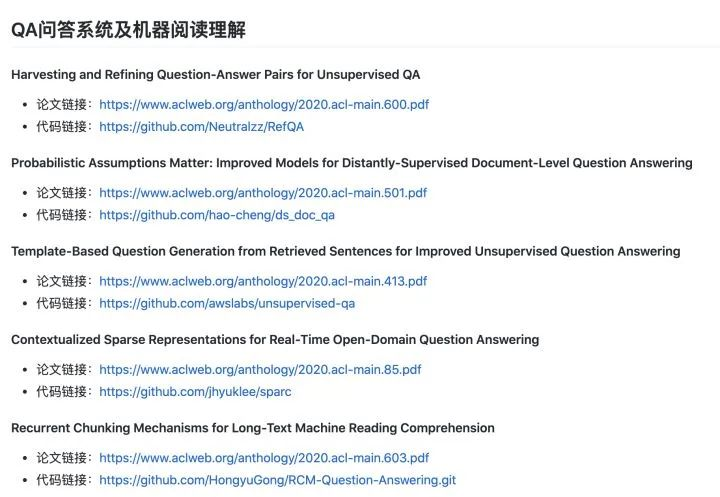 QA问答系统及机器阅读理解

Harvesting and Refining Question-Answer Pairs for Unsupervised QA

- 论文链接：https://www.aclweb.org/anthology/2020.acl-main.600.pdf
- 代码链接：https://github.com/Neutralzz/RefQA

Probabilistic Assumptions Matter: Improved Models for Distantly-Supervised Document-Level Question Answering

- 论文链接：https://www.aclweb.org/anthology/2020.acl-main.501.pdf
- 代码链接：https://github.com/hao-cheng/ds_doc_qa

Template-Based Question Generation from Retrieved Sentences for Improved Unsupervised Question Answering

- 论文链接：https://www.aclweb.org/anthology/2020.acl-main.413.pdf
- 代码链接：https://github.com/awslabs/unsupervised-qa

Contextualized Sparse Representations for Real-Time Open-Domain Question Answering

- 论文链接：https://www.aclweb.org/anthology/2020.acl-main.85.pdf
- 代码链接：https://github.com/jhyuklee/sparc

Recurrent Chunking Mechanisms for Long-Text Machine Reading Comprehension

- 论文链接：https://www.aclweb.org/anthology/2020.acl-main.603.pdf
- 代码链接：https://github.com/HongyuGong/RCM-Question-Answering.git